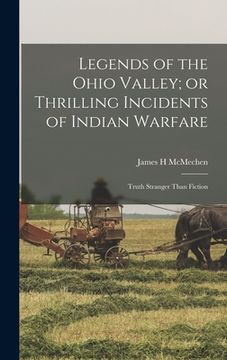 Legends of the Ohio Valley; or Thrilling Incidents of Indian Warfare

James H McMechen

Truth Stranger Than Fiction